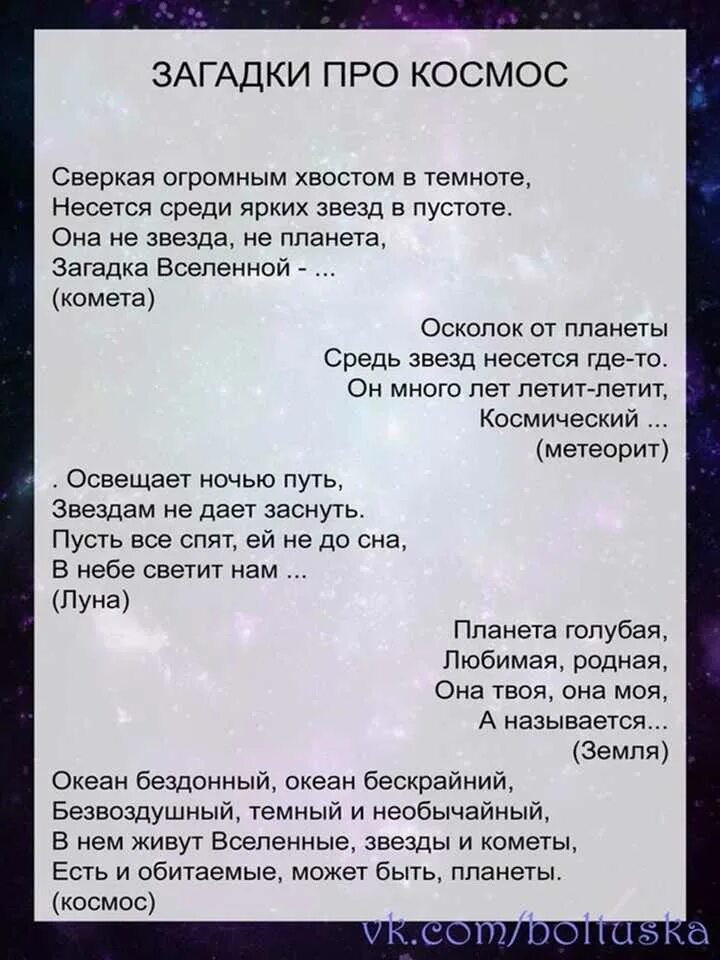 ЗАГАДКИ ПРО КОСМОС

Сверкая огромным хвостом в темноте,
Несется среди ярких звезд в пустоте.
Она не звезда, не планета,
Загадка Вселенной - ...
(комета)

Осколок от планеты
Средь звезд несется где-то.
Он много лет летит-летит,
Космический ...
(метеорит)

. Освещает ночью путь,
Звездам не дает заснуть.
Пусть все спят, ей не до сна,
В небе светит нам ...
(Луна)

Планета голубая,
Любимая, родная,
Она твоя, она моя,
А называется...
(Земля)

Океан бездонный, океан бескрайний,
Безвоздушный, темный и необычайный,
В нем живут Вселенные, звезды и кометы,
Есть и обитаемые, может быть, планеты.
(космос)

vk.com/boltuska